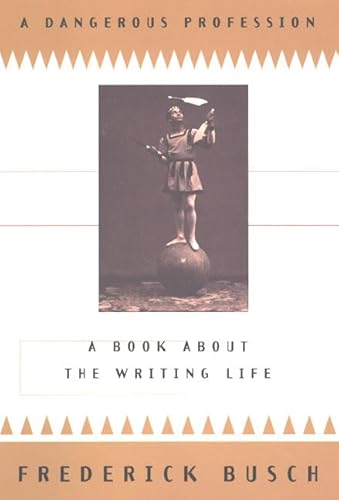 A DANGEROUS PROFESSION

A BOOK ABOUT THE WRITING LIFE

FREDERICK BUSCH